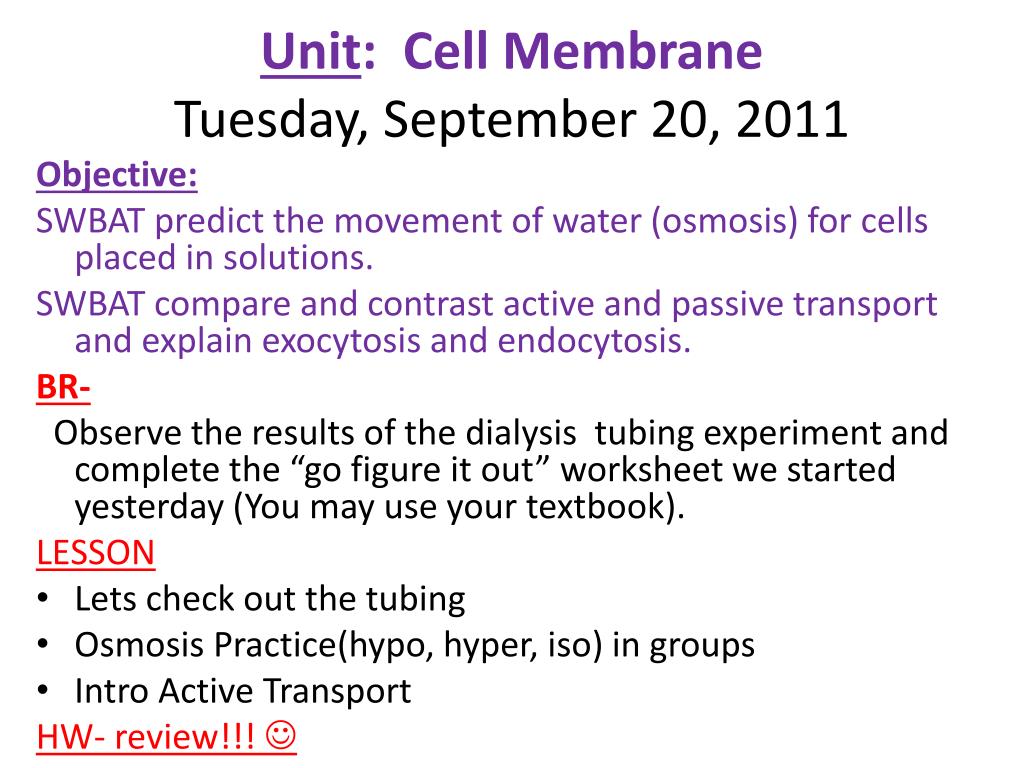 Unit: Cell Membrane
Tuesday, September 20, 2011

Objective:

SWBAT predict the movement of water (osmosis) for cells placed in solutions.

SWBAT compare and contrast active and passive transport and explain exocytosis and endocytosis.

BR-

Observe the results of the dialysis tubing experiment and complete the “go figure it out” worksheet we started yesterday (You may use your textbook).

LESSON

• Lets check out the tubing
• Osmosis Practice(hypo, hyper, iso) in groups
• Intro Active Transport

HW- review!!! ☺